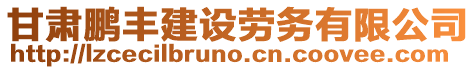 甘肃鹏丰建设劳务有限公司
http://lzcecilbruno.cn.coovee.com